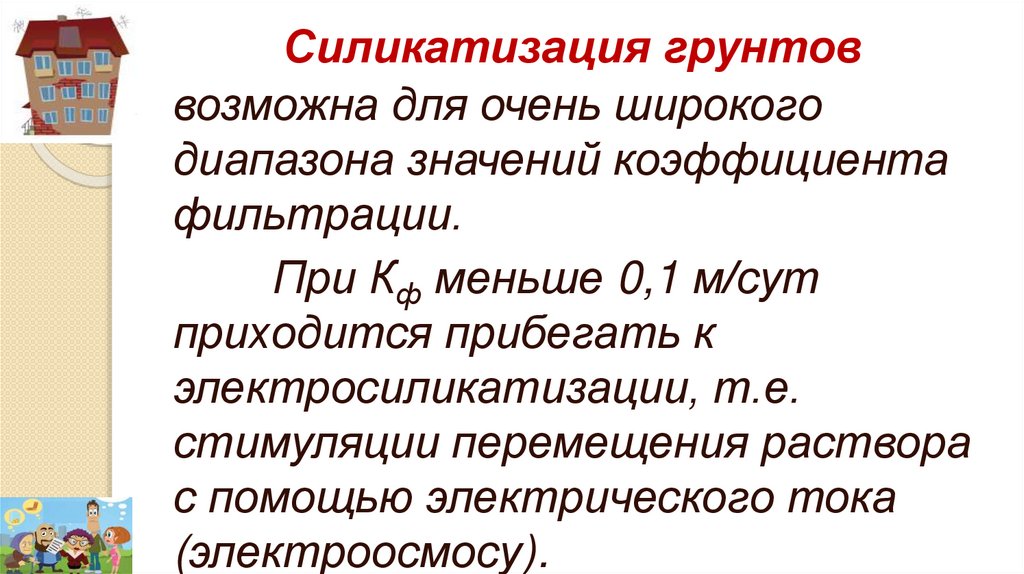 Силикатизация грунтов возможна для очень широкого диапазона значений коэффициента фильтрации.

При $К_ф$ меньше 0,1 м/сут приходится прибегать к электросиликатизации, т.е. стимуляции перемещения раствора с помощью электрического тока (электроосмосу).